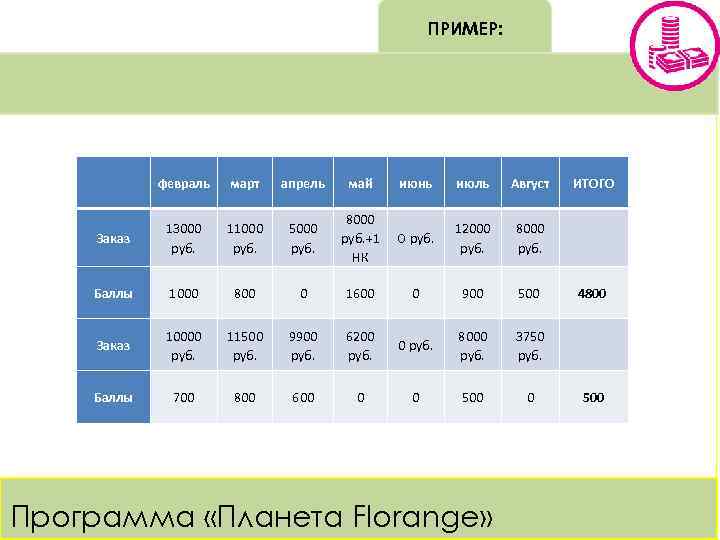 ПРИМЕР:

|  | февраль | март | апрель | май | июнь | июль | Август | ИТОГО |
|---|---|---|---|---|---|---|---|---|
| Заказ | 13000 руб. | 11000 руб. | 5000 руб. | 8000 руб.+1 НК | 0 руб. | 12000 руб. | 8000 руб. |  |
| Баллы | 1000 | 800 | 0 | 1600 | 0 | 900 | 500 | 4800 |
| Заказ | 10000 руб. | 11500 руб. | 9900 руб. | 6200 руб. | 0 руб. | 8000 руб. | 3750 руб. |  |
| Баллы | 700 | 800 | 600 | 0 | 0 | 500 | 0 | 500 |

Программа «Планета Florange»